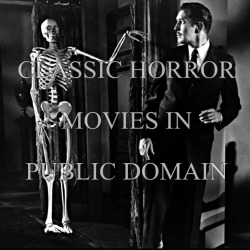 CLASSIC HORROR
MOVIES IN
PUBLIC DOMAIN